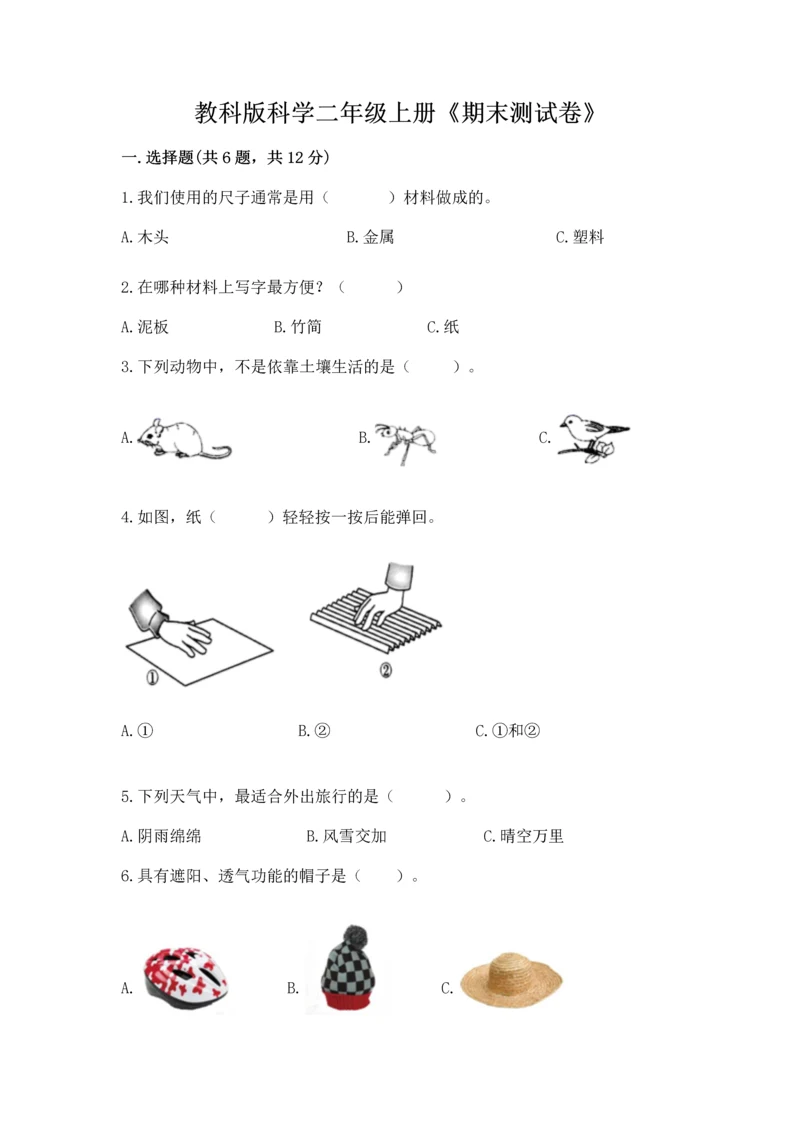 教科版科学二年级上册《期末测试卷》

一.选择题(共6题，共12分)

1.我们使用的尺子通常是用（　　）材料做成的。

A.木头　　B.金属　　C.塑料

2.在哪种材料上写字最方便？（　　）

A.泥板　　B.竹简　　C.纸

3.下列动物中，不是依靠土壤生活的是（　　）。

A.　　B.　　C.

4.如图，纸（　　）轻轻按一按后能弹回。

①　　②

A.①　　B.②　　C.①和②

5.下列天气中，最适合外出旅行的是（　　）。

A.阴雨绵绵　　B.风雪交加　　C.晴空万里

6.具有遮阳、透气功能的帽子是（　　）。

A.　　B.　　C.